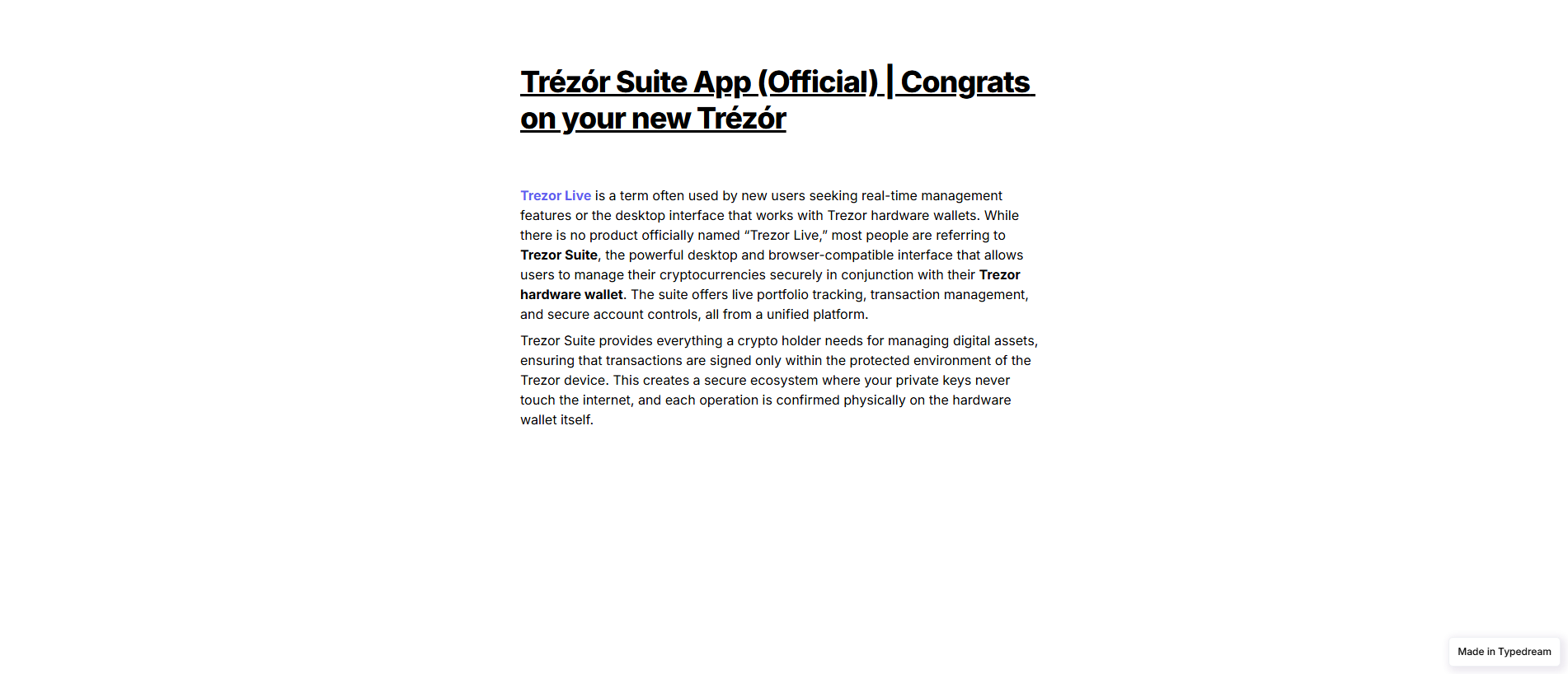 Trézór Suite App (Official) | Congrats on your new Trézór

Trezor Live is a term often used by new users seeking real-time management features or the desktop interface that works with Trezor hardware wallets. While there is no product officially named “Trezor Live,” most people are referring to Trezor Suite, the powerful desktop and browser-compatible interface that allows users to manage their cryptocurrencies securely in conjunction with their Trezor hardware wallet. The suite offers live portfolio tracking, transaction management, and secure account controls, all from a unified platform.

Trezor Suite provides everything a crypto holder needs for managing digital assets, ensuring that transactions are signed only within the protected environment of the Trezor device. This creates a secure ecosystem where your private keys never touch the internet, and each operation is confirmed physically on the hardware wallet itself.

Made in Typedream